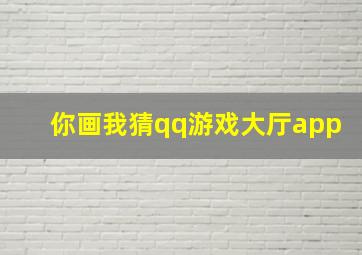 你画我猜qq游戏大厅app